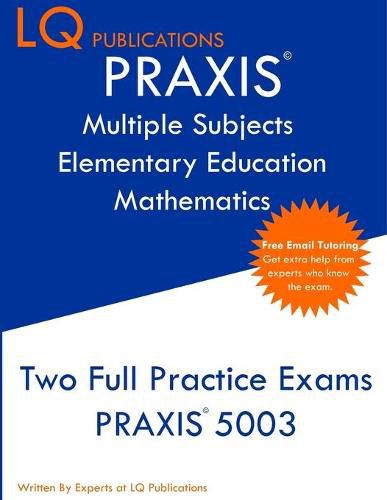 LQ PUBLICATIONS

PRAXIS©

Multiple Subjects
Elementary Education
Mathematics

Free Email Tutoring
Get extra help from experts who know the exam.

Two Full Practice Exams
PRAXIS© 5003

Written By Experts at LQ Publications